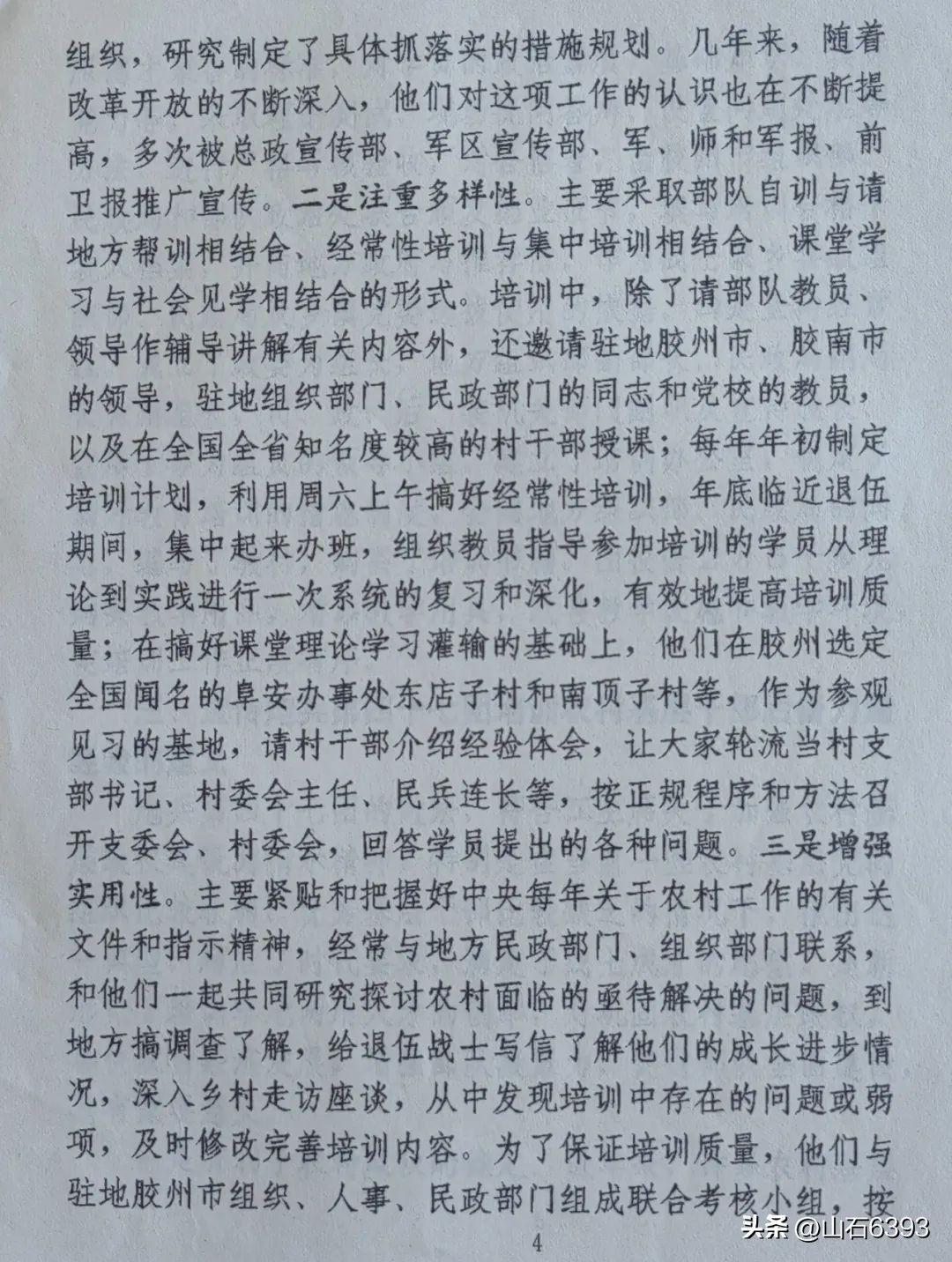 组织，研究制定了具体抓落实的措施规划。几年来，随着改革开放的不断深入，他们对这项工作的认识也在不断提高，多次被总政宣传部、军区宣传部、军、师和军报、前卫报推广宣传。二是注重多样性。主要采取部队自训与请地方帮训相结合、经常性培训与集中培训相结合、课堂学习与社会见学相结合的形式。培训中，除了请部队教员、领导作辅导讲解有关内容外，还邀请驻地胶州市、胶南市的领导，驻地组织部门、民政部门的同志和党校的教员，以及在全国全省知名度较高的村干部授课；每年年初制定培训计划，利用周六上午搞好经常性培训，年底临近退伍期间，集中起来办班，组织教员指导参加培训的学员从理论到实践进行一次系统的复习和深化，有效地提高培训质量；在搞好课堂理论学习灌输的基础上，他们在胶州选定全国闻名的阜安办事处东店子村和南顶子村等，作为参观见习的基地，请村干部介绍经验体会，让大家轮流当村支部书记、村委会主任、民兵连长等，按正规程序和方法召开支委会、村委会，回答学员提出的各种问题。三是增强实用性。主要紧贴和把握好中央每年关于农村工作的有关文件和指示精神，经常与地方民政部门、组织部门联系，和他们一起共同研究探讨农村面临的亟待解决的问题，到地方搞调查了解，给退伍战士写信了解他们的成长进步情况，深入乡村走访座谈，从中发现培训中存在的问题或弱项，及时修改完善培训内容。为了保证培训质量，他们与驻地胶州市组织、人事、民政部门组成联合考核小组，按

4

头条 @山石6393